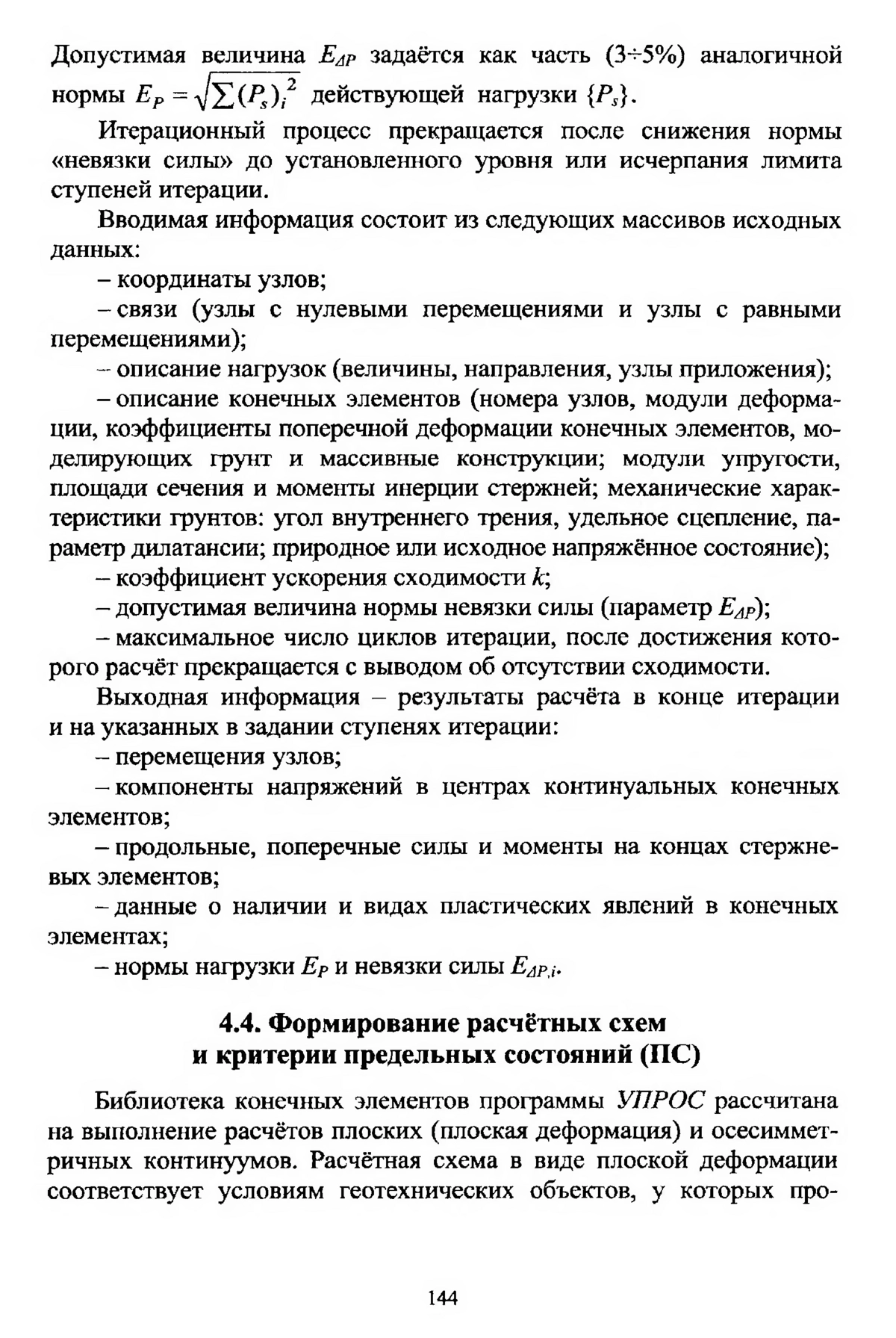 Допустимая величина $E_{\Delta P}$ задаётся как часть (3÷5%) аналогичной нормы $E_P = \sqrt{\sum (P_s)_i^2}$ действующей нагрузки $\{P_s\}$.

Итерационный процесс прекращается после снижения нормы «невязки силы» до установленного уровня или исчерпания лимита ступеней итерации.

Вводимая информация состоит из следующих массивов исходных данных:

– координаты узлов;

– связи (узлы с нулевыми перемещениями и узлы с равными перемещениями);

– описание нагрузок (величины, направления, узлы приложения);

– описание конечных элементов (номера узлов, модули деформации, коэффициенты поперечной деформации конечных элементов, моделирующих грунт и массивные конструкции; модули упругости, площади сечения и моменты инерции стержней; механические характеристики грунтов: угол внутреннего трения, удельное сцепление, параметр дилатансии; природное или исходное напряжённое состояние);

– коэффициент ускорения сходимости $k$;

– допустимая величина нормы невязки силы (параметр $E_{\Delta P}$);

– максимальное число циклов итерации, после достижения которого расчёт прекращается с выводом об отсутствии сходимости.

Выходная информация – результаты расчёта в конце итерации и на указанных в задании ступенях итерации:

– перемещения узлов;

– компоненты напряжений в центрах континуальных конечных элементов;

– продольные, поперечные силы и моменты на концах стержневых элементов;

– данные о наличии и видах пластических явлений в конечных элементах;

– нормы нагрузки $E_P$ и невязки силы $E_{\Delta P,i}$.

4.4. Формирование расчётных схем и критерии предельных состояний (ПС)

Библиотека конечных элементов программы УПРОС рассчитана на выполнение расчётов плоских (плоская деформация) и осесимметричных континуумов. Расчётная схема в виде плоской деформации соответствует условиям геотехнических объектов, у которых про-

144